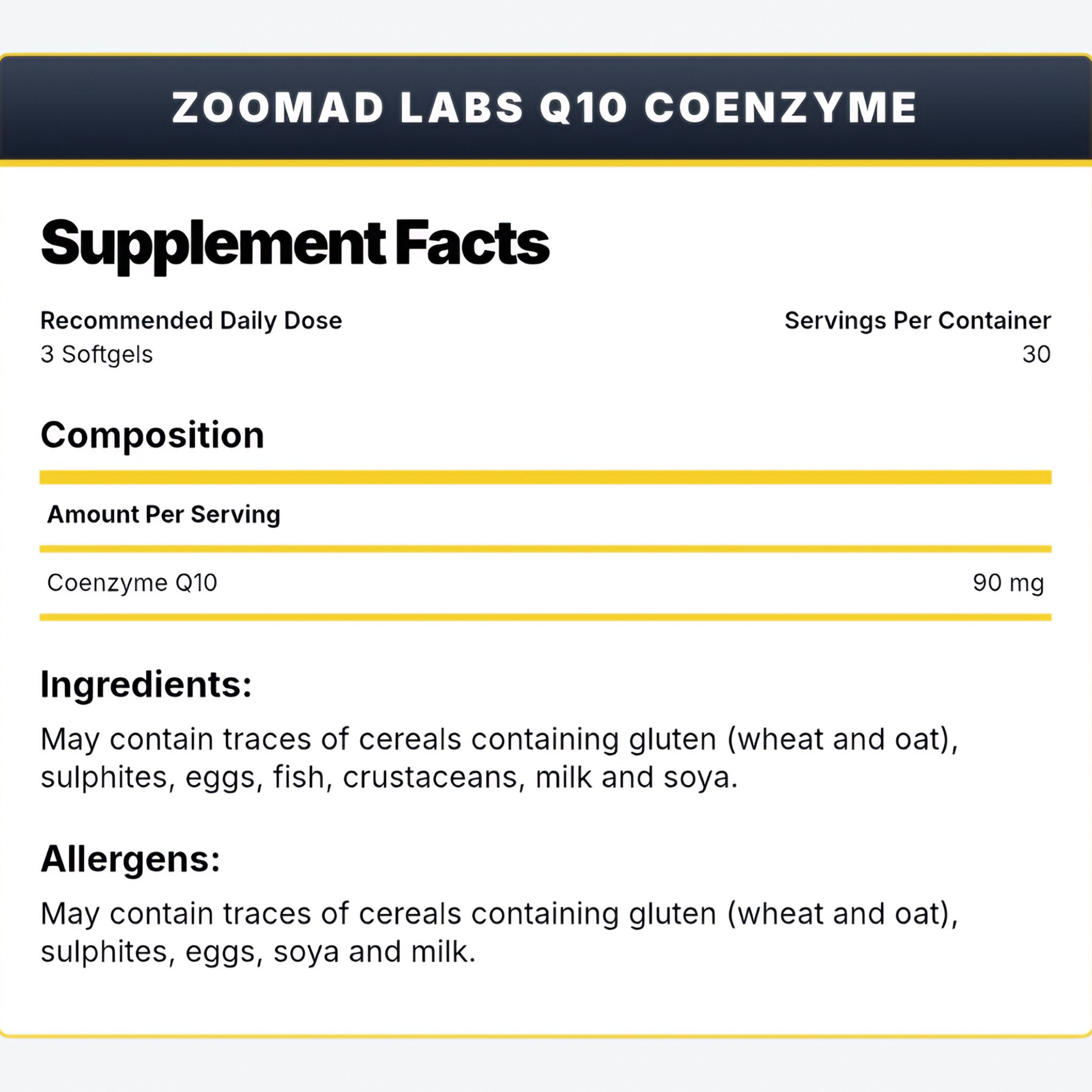 ZOOMAD LABS Q10 COENZYME

Supplement Facts

Recommended Daily Dose
3 Softgels

Servings Per Container
30

Composition

Amount Per Serving

Coenzyme Q10
90 mg

Ingredients:

May contain traces of cereals containing gluten (wheat and oat), sulphites, eggs, fish, crustaceans, milk and soya.

Allergens:

May contain traces of cereals containing gluten (wheat and oat), sulphites, eggs, soya and milk.